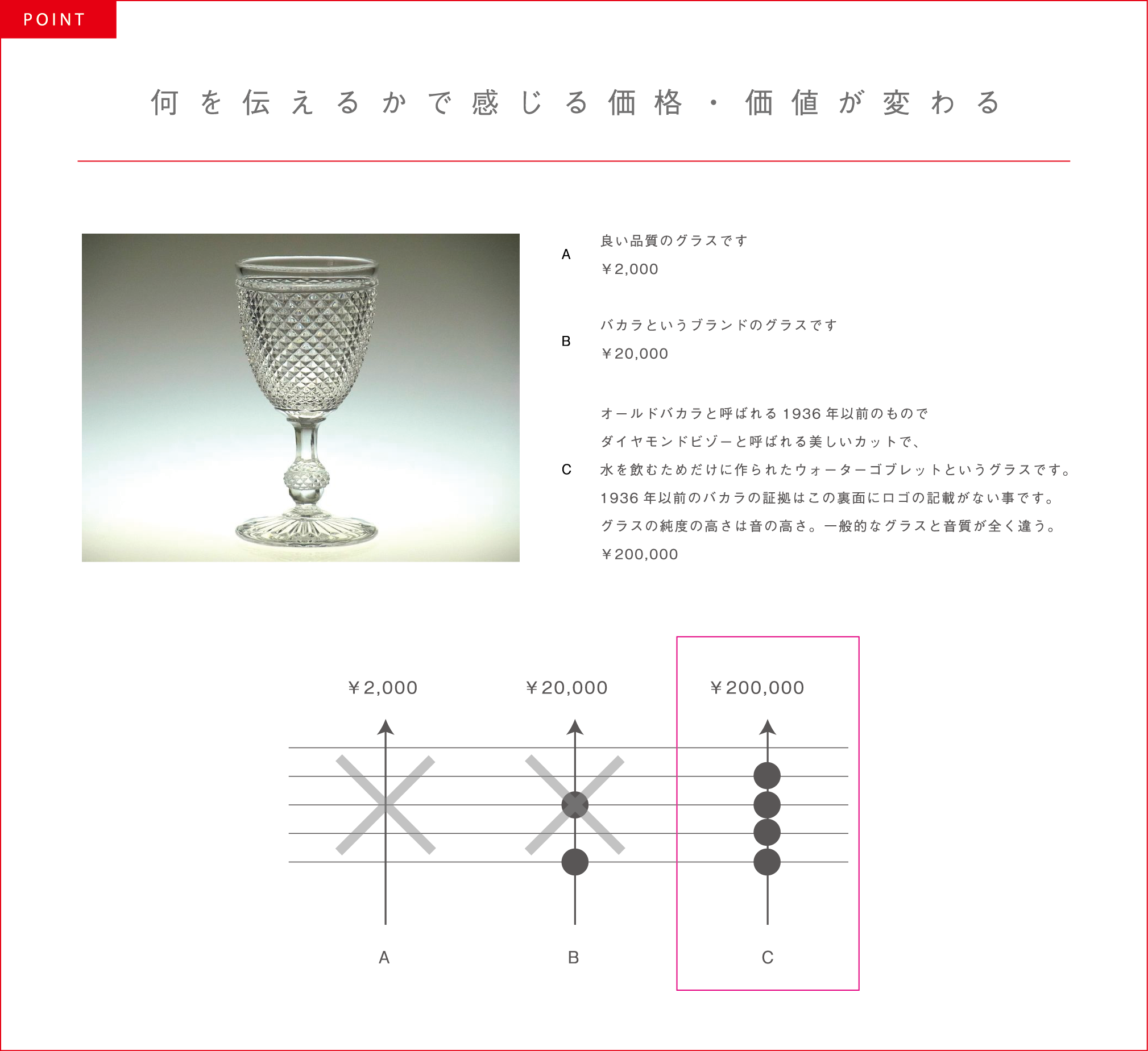 POINT

何を伝えるかで感じる価格・価値が変わる

A
良い品質のグラスです
￥2,000

B
バカラというブランドのグラスです
￥20,000

C
オールドバカラと呼ばれる1936年以前のもので
ダイヤモンドビゾーと呼ばれる美しいカットで、
水を飲むためだけに作られたウォーターゴブレットというグラスです。
1936年以前のバカラの証拠はこの裏面にロゴの記載がない事です。
グラスの純度の高さは音の高さ。一般的なグラスと音質が全く違う。
￥200,000

￥2,000
￥20,000
￥200,000

A
B
C